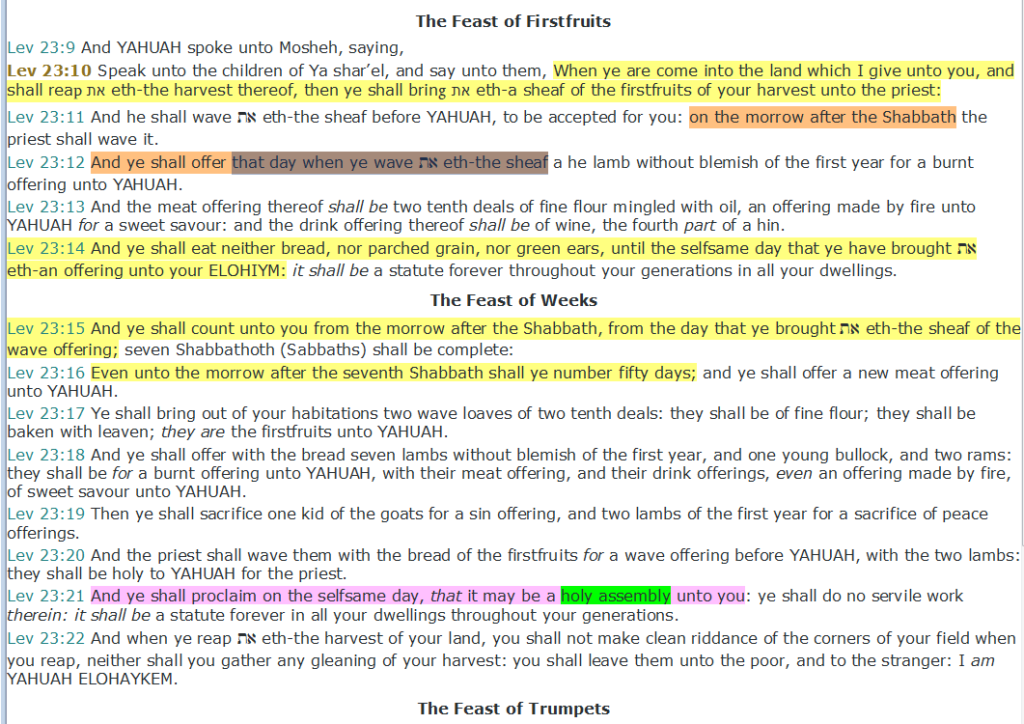 The Feast of Firstfruits

Lev 23:9 And YAHUAH spoke unto Mosheh, saying,

Lev 23:10 Speak unto the children of Ya shar'el, and say unto them, When ye are come into the land which I give unto you, and shall reap את eth-the harvest thereof, then ye shall bring את eth-a sheaf of the firstfruits of your harvest unto the priest:

Lev 23:11 And he shall wave את eth-the sheaf before YAHUAH, to be accepted for you: on the morrow after the Shabbath the priest shall wave it.

Lev 23:12 And ye shall offer that day when ye wave את eth-the sheaf a he lamb without blemish of the first year for a burnt offering unto YAHUAH.

Lev 23:13 And the meat offering thereof shall be two tenth deals of fine flour mingled with oil, an offering made by fire unto YAHUAH for a sweet savour: and the drink offering thereof shall be of wine, the fourth part of a hin.

Lev 23:14 And ye shall eat neither bread, nor parched grain, nor green ears, until the selfsame day that ye have brought את eth-an offering unto your ELOHIYM: it shall be a statute forever throughout your generations in all your dwellings.

The Feast of Weeks

Lev 23:15 And ye shall count unto you from the morrow after the Shabbath, from the day that ye brought את eth-the sheaf of the wave offering; seven Shabbathoth (Sabbaths) shall be complete:

Lev 23:16 Even unto the morrow after the seventh Shabbath shall ye number fifty days; and ye shall offer a new meat offering unto YAHUAH.

Lev 23:17 Ye shall bring out of your habitations two wave loaves of two tenth deals: they shall be of fine flour; they shall be baken with leaven; they are the firstfruits unto YAHUAH.

Lev 23:18 And ye shall offer with the bread seven lambs without blemish of the first year, and one young bullock, and two rams: they shall be for a burnt offering unto YAHUAH, with their meat offering, and their drink offerings, even an offering made by fire, of sweet savour unto YAHUAH.

Lev 23:19 Then ye shall sacrifice one kid of the goats for a sin offering, and two lambs of the first year for a sacrifice of peace offerings.

Lev 23:20 And the priest shall wave them with the bread of the firstfruits for a wave offering before YAHUAH, with the two lambs: they shall be holy to YAHUAH for the priest.

Lev 23:21 And ye shall proclaim on the selfsame day, that it may be a holy assembly unto you: ye shall do no servile work therein: it shall be a statute forever in all your dwellings throughout your generations.

Lev 23:22 And when ye reap את eth-the harvest of your land, you shall not make clean riddance of the corners of your field when you reap, neither shall you gather any gleaning of your harvest: you shall leave them unto the poor, and to the stranger: I am YAHUAH ELOHAYKEM.

The Feast of Trumpets